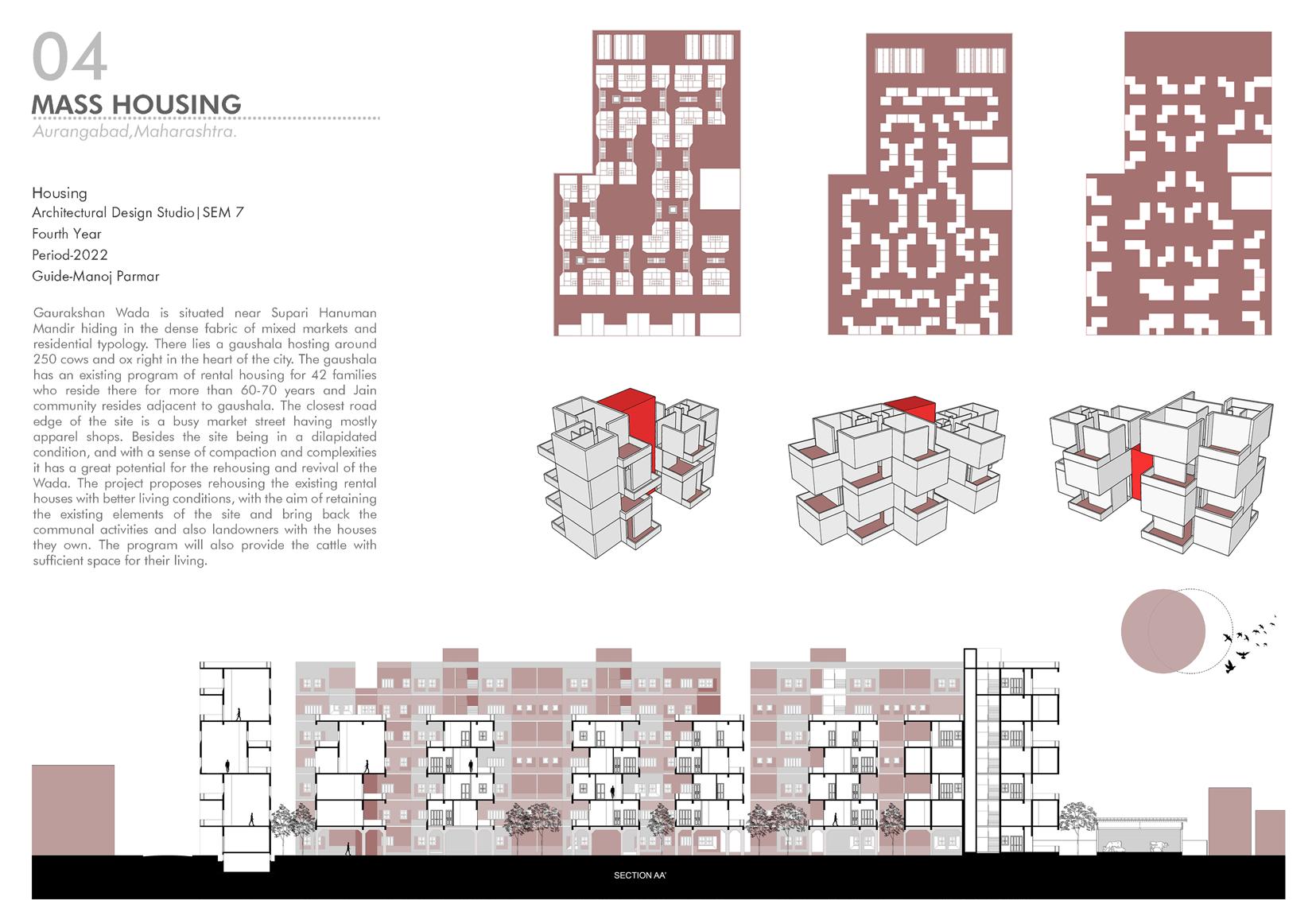 04

MASS HOUSING

Aurangabad,Maharashtra.

Housing
Architectural Design Studio|SEM 7
Fourth Year
Period-2022
Guide-Manoj Parmar

Gaurakshan Wada is situated near Supari Hanuman Mandir hiding in the dense fabric of mixed markets and residential typology. There lies a gaushala hosting around 250 cows and ox right in the heart of the city. The gaushala has an existing program of rental housing for 42 families who reside there for more than 60-70 years and Jain community resides adjacent to gaushala. The closest road edge of the site is a busy market street having mostly apparel shops. Besides the site being in a dilapidated condition, and with a sense of compaction and complexities it has a great potential for the rehousing and revival of the Wada. The project proposes rehousing the existing rental houses with better living conditions, with the aim of retaining the existing elements of the site and bring back the communal activities and also landowners with the houses they own. The program will also provide the cattle with sufficient space for their living.

SECTION AA'